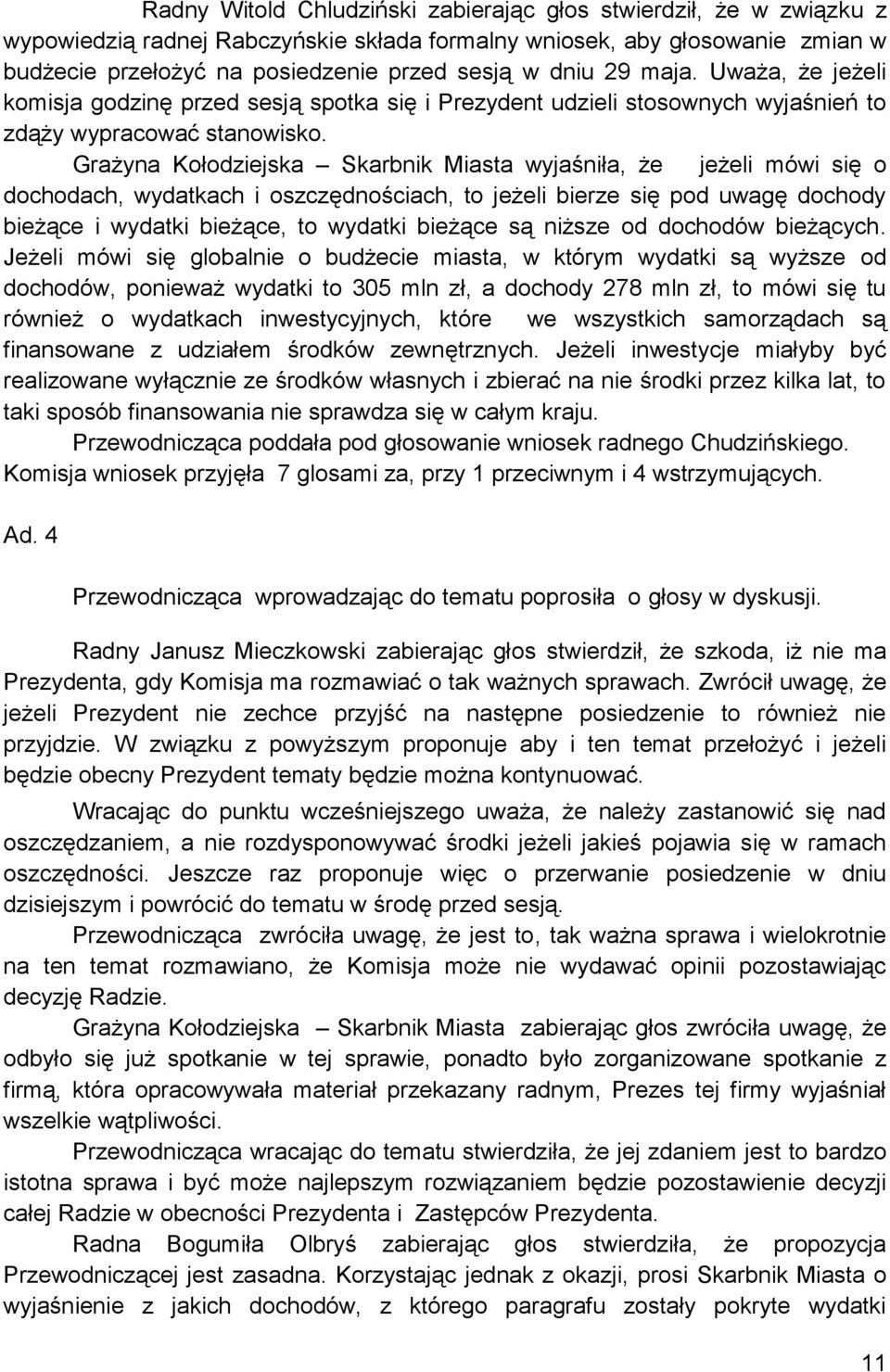 Radny Witold Chludziński zabierając głos stwierdził, że w związku z wypowiedzią radnej Rabczyńskie składa formalny wniosek, aby głosowanie zmian w budżecie przełożyć na posiedzenie przed sesją w dniu 29 maja. Uważa, że jeżeli komisja godzinę przed sesją spotka się i Prezydent udzieli stosownych wyjaśnień to zdąży wypracować stanowisko.

Grażyna Kołodziejska – Skarbnik Miasta wyjaśniła, że jeżeli mówi się o dochodach, wydatkach i oszczędnościach, to jeżeli bierze się pod uwagę dochody bieżące i wydatki bieżące, to wydatki bieżące są niższe od dochodów bieżących. Jeżeli mówi się globalnie o budżecie miasta, w którym wydatki są wyższe od dochodów, ponieważ wydatki to 305 mln zł, a dochody 278 mln zł, to mówi się tu również o wydatkach inwestycyjnych, które we wszystkich samorządach są finansowane z udziałem środków zewnętrznych. Jeżeli inwestycje miałyby być realizowane wyłącznie ze środków własnych i zbierać na nie środki przez kilka lat, to taki sposób finansowania nie sprawdza się w całym kraju.

Przewodnicząca poddała pod głosowanie wniosek radnego Chudzińskiego. Komisja wniosek przyjęła 7 glosami za, przy 1 przeciwnym i 4 wstrzymujących.

Ad. 4

Przewodnicząca wprowadzając do tematu poprosiła o głosy w dyskusji.

Radny Janusz Mieczkowski zabierając głos stwierdził, że szkoda, iż nie ma Prezydenta, gdy Komisja ma rozmawiać o tak ważnych sprawach. Zwrócił uwagę, że jeżeli Prezydent nie zechce przyjść na następne posiedzenie to również nie przyjdzie. W związku z powyższym proponuje aby i ten temat przełożyć i jeżeli będzie obecny Prezydent tematy będzie można kontynuować.

Wracając do punktu wcześniejszego uważa, że należy zastanowić się nad oszczędzaniem, a nie rozdysponowywać środki jeżeli jakieś pojawia się w ramach oszczędności. Jeszcze raz proponuje więc o przerwanie posiedzenie w dniu dzisiejszym i powrócić do tematu w środę przed sesją.

Przewodnicząca zwróciła uwagę, że jest to, tak ważna sprawa i wielokrotnie na ten temat rozmawiano, że Komisja może nie wydawać opinii pozostawiając decyzję Radzie.

Grażyna Kołodziejska – Skarbnik Miasta zabierając głos zwróciła uwagę, że odbyło się już spotkanie w tej sprawie, ponadto było zorganizowane spotkanie z firmą, która opracowywała materiał przekazany radnym, Prezes tej firmy wyjaśniał wszelkie wątpliwości.

Przewodnicząca wracając do tematu stwierdziła, że jej zdaniem jest to bardzo istotna sprawa i być może najlepszym rozwiązaniem będzie pozostawienie decyzji całej Radzie w obecności Prezydenta i Zastępców Prezydenta.

Radna Bogumiła Olbryś zabierając głos stwierdziła, że propozycja Przewodniczącej jest zasadna. Korzystając jednak z okazji, prosi Skarbnik Miasta o wyjaśnienie z jakich dochodów, z którego paragrafu zostały pokryte wydatki

11